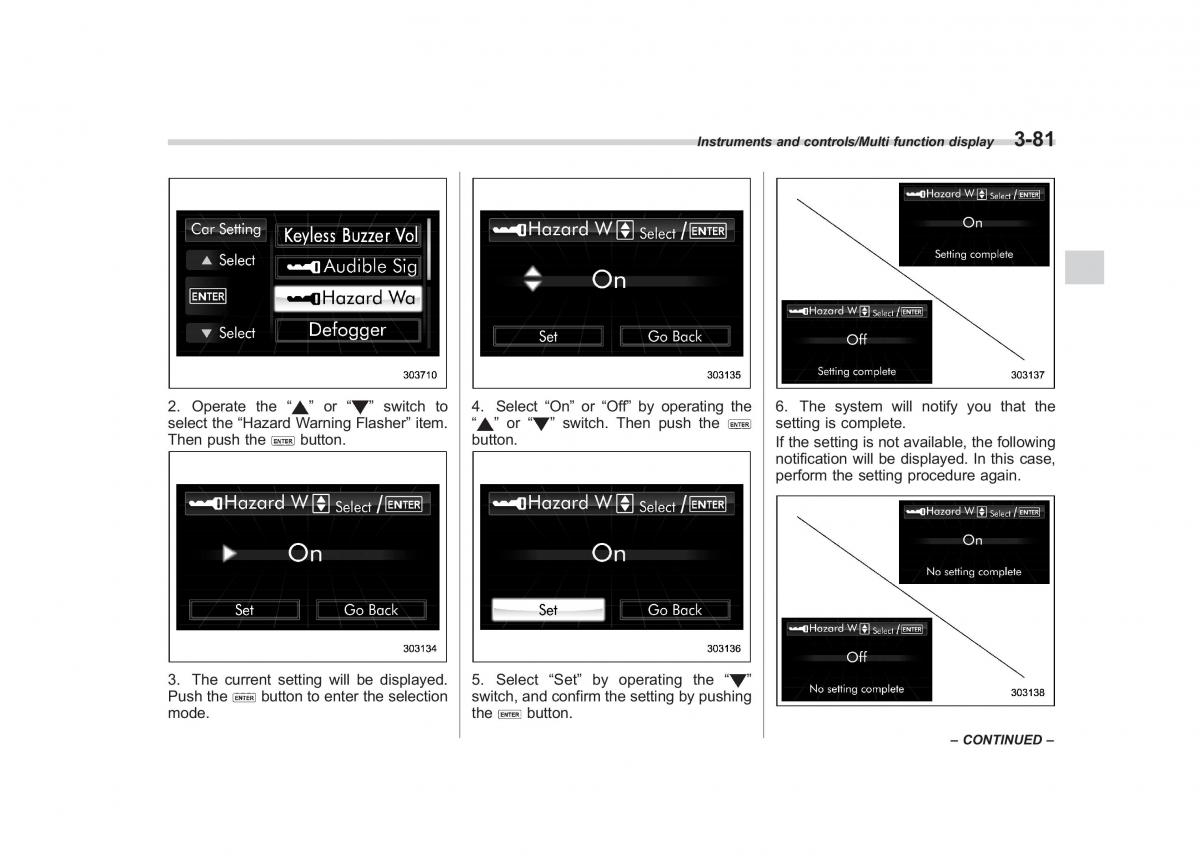 Instruments and controls/Multi function display 3-81

Car Setting
▲ Select
ENTER
▼ Select
Keyless Buzzer Vol
Audible Sig
Hazard Wa
Defogger

303710

2. Operate the "▲" or "▼" switch to select the "Hazard Warning Flasher" item. Then push the ENTER button.

Hazard W Select / ENTER
On
Set
Go Back

303134

3. The current setting will be displayed. Push the ENTER button to enter the selection mode.

Hazard W Select / ENTER
On
Set
Go Back

303135

4. Select "On" or "Off" by operating the "▲" or "▼" switch. Then push the ENTER button.

Hazard W Select / ENTER
On
Set
Go Back

303136

5. Select "Set" by operating the "▼" switch, and confirm the setting by pushing the ENTER button.

Hazard W Select / ENTER
On
Setting complete
Hazard W Select / ENTER
Off
Setting complete

303137

6. The system will notify you that the setting is complete.

If the setting is not available, the following notification will be displayed. In this case, perform the setting procedure again.

Hazard W Select / ENTER
On
No setting complete
Hazard W Select / ENTER
Off
No setting complete

303138

– CONTINUED –